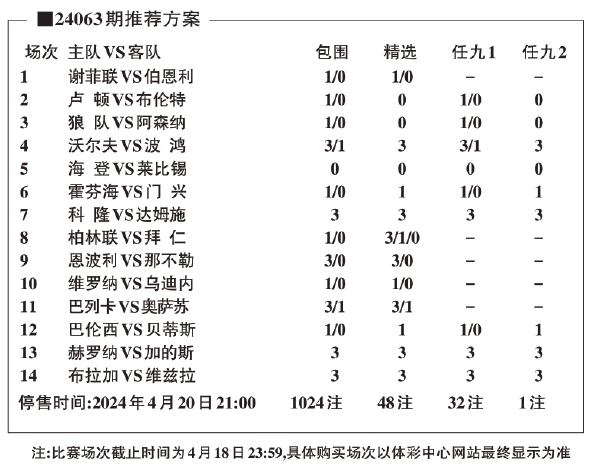 ■24063期推荐方案

| 场次 | 主队VS客队 | 包围 | 精选 | 任九1 | 任九2 |
|---|---|---|---|---|---|
| 1 | 谢菲联VS伯恩利 | 1/0 | 1/0 | – | – |
| 2 | 卢 顿VS布伦特 | 1/0 | 0 | 1/0 | 0 |
| 3 | 狼 队VS阿森纳 | 1/0 | 0 | 1/0 | 0 |
| 4 | 沃尔夫VS波 鸿 | 3/1 | 3 | 3/1 | 3 |
| 5 | 海 登VS莱比锡 | 0 | 0 | 0 | 0 |
| 6 | 霍芬海VS门 兴 | 1/0 | 1 | 1/0 | 1 |
| 7 | 科 隆VS达姆施 | 3 | 3 | 3 | 3 |
| 8 | 柏林联VS拜 仁 | 1/0 | 3/1/0 | – | – |
| 9 | 恩波利VS那不勒 | 3/0 | 3/0 | – | – |
| 10 | 维罗纳VS乌迪内 | 1/0 | 1/0 | – | – |
| 11 | 巴列卡VS奥萨苏 | 3/1 | 3/1 | – | – |
| 12 | 巴伦西VS贝蒂斯 | 1/0 | 1 | 1/0 | 1 |
| 13 | 赫罗纳VS加的斯 | 3 | 3 | 3 | 3 |
| 14 | 布拉加VS维兹拉 | 3 | 3 | 3 | 3 |
| 停售时间:2024年4月20日21:00 | | 1024注 | 48注 | 32注 | 1注 |

注:比赛场次截止时间为4月18日23:59,具体购买场次以体彩中心网站最终显示为准